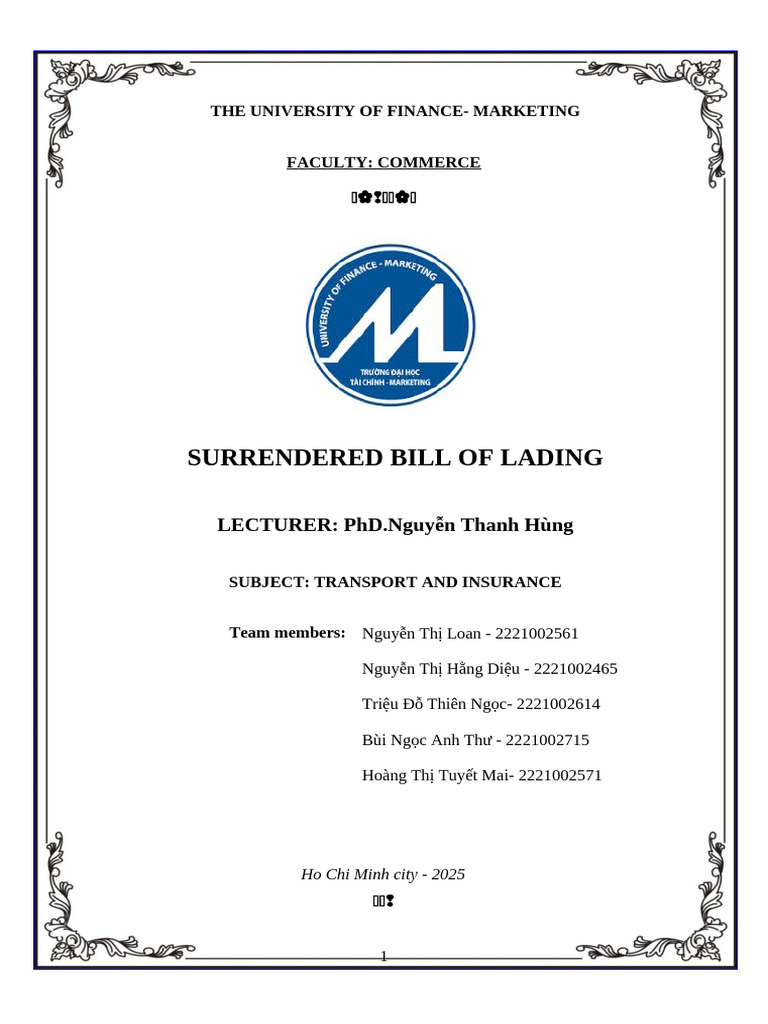 THE UNIVERSITY OF FINANCE- MARKETING

FACULTY: COMMERCE

UNIVERSITY OF FINANCE - MARKETING

TRƯỜNG ĐẠI HỌC TÀI CHÍNH - MARKETING

SURRENDERED BILL OF LADING

LECTURER: PhD.Nguyễn Thanh Hùng

SUBJECT: TRANSPORT AND INSURANCE

Team members: Nguyễn Thị Loan - 2221002561

Nguyễn Thị Hằng Diệu - 2221002465

Triệu Đỗ Thiên Ngọc- 2221002614

Bùi Ngọc Anh Thư - 2221002715

Hoàng Thị Tuyết Mai- 2221002571

Ho Chi Minh city - 2025

1